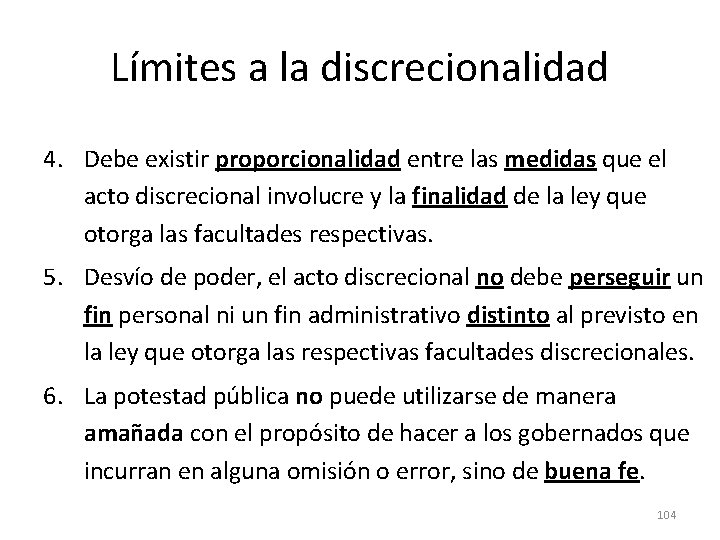 Límites a la discrecionalidad

4. Debe existir proporcionalidad entre las medidas que el acto discrecional involucre y la finalidad de la ley que otorga las facultades respectivas.

5. Desvío de poder, el acto discrecional no debe perseguir un fin personal ni un fin administrativo distinto al previsto en la ley que otorga las respectivas facultades discrecionales.

6. La potestad pública no puede utilizarse de manera amañada con el propósito de hacer a los gobernados que incurran en alguna omisión o error, sino de buena fe.

104